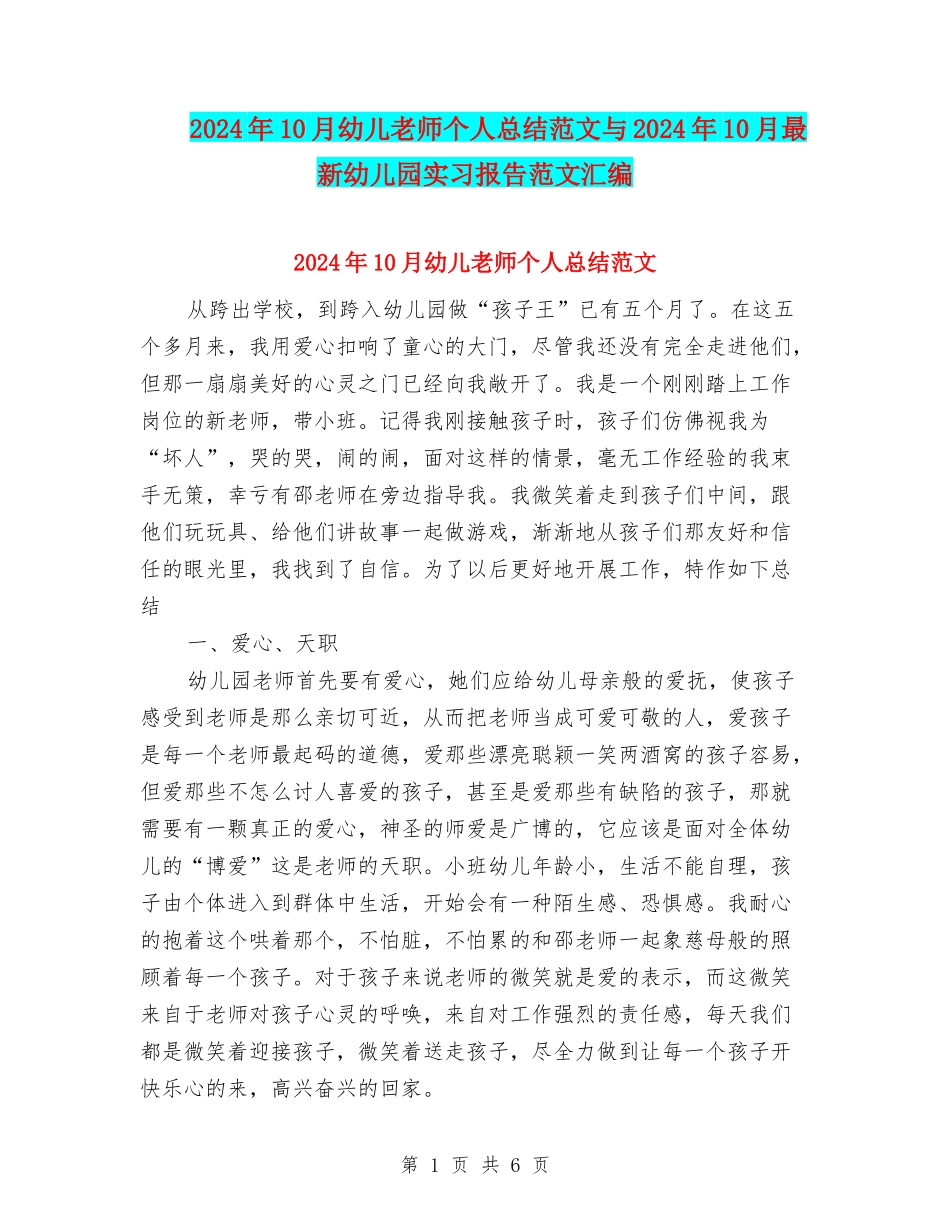 2024年10月幼儿老师个人总结范文与2024年10月最新幼儿园实习报告范文汇编

2024年10月幼儿老师个人总结范文

从跨出学校，到跨入幼儿园做“孩子王”已有五个月了。在这五个多月来，我用爱心扣响了童心的大门，尽管我还没有完全走进他们，但那一扇扇美好的心灵之门已经向我敞开了。我是一个刚刚踏上工作岗位的新老师，带小班。记得我刚接触孩子时，孩子们仿佛视我为“坏人”，哭的哭，闹的闹，面对这样的情景，毫无工作经验的我束手无策，幸亏有邵老师在旁边指导我。我微笑着走到孩子们中间，跟他们玩玩具、给他们讲故事一起做游戏，渐渐地从孩子们那友好和信任的眼光里，我找到了自信。为了以后更好地开展工作，特作如下总结

一、爱心、天职

幼儿园老师首先要有爱心，她们应给幼儿母亲般的爱抚，使孩子感受到老师是那么亲切可近，从而把老师当成可爱可敬的人，爱孩子是每一个老师最起码的道德，爱那些漂亮聪颖一笑两酒窝的孩子容易，但爱那些不怎么讨人喜爱的孩子，甚至是爱那些有缺陷的孩子，那就需要有一颗真正的爱心，神圣的师爱是广博的，它应该是面对全体幼儿的“博爱”这是老师的天职。小班幼儿年龄小，生活不能自理，孩子由个体进入到群体中生活，开始会有一种陌生感、恐惧感。我耐心的抱着这个哄着那个，不怕脏，不怕累的和邵老师一起象慈母般的照顾着每一个孩子。对于孩子来说老师的微笑就是爱的表示，而这微笑来自于老师对孩子心灵的呼唤，来自对工作强烈的责任感，每天我们都是微笑着迎接孩子，微笑着送走孩子，尽全力做到让每一个孩子开快乐心的来，高兴奋兴的回家。

第 1 页 共 6 页